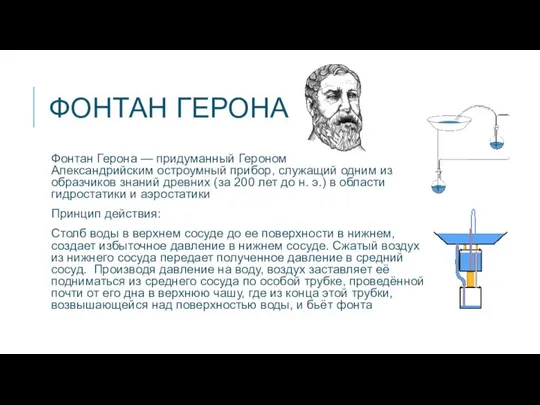 ФОНТАН ГЕРОНА

Фонтан Герона — придуманный Героном Александрийским остроумный прибор, служащий одним из образчиков знаний древних (за 200 лет до н. э.) в области гидростатики и аэростатики

Принцип действия:

Столб воды в верхнем сосуде до ее поверхности в нижнем, создает избыточное давление в нижнем сосуде. Сжатый воздух из нижнего сосуда передает полученное давление в средний сосуд. Производя давление на воду, воздух заставляет её подниматься из среднего сосуда по особой трубке, проведённой почти от его дна в верхнюю чашу, где из конца этой трубки, возвышающейся над поверхностью воды, и бьёт фонта